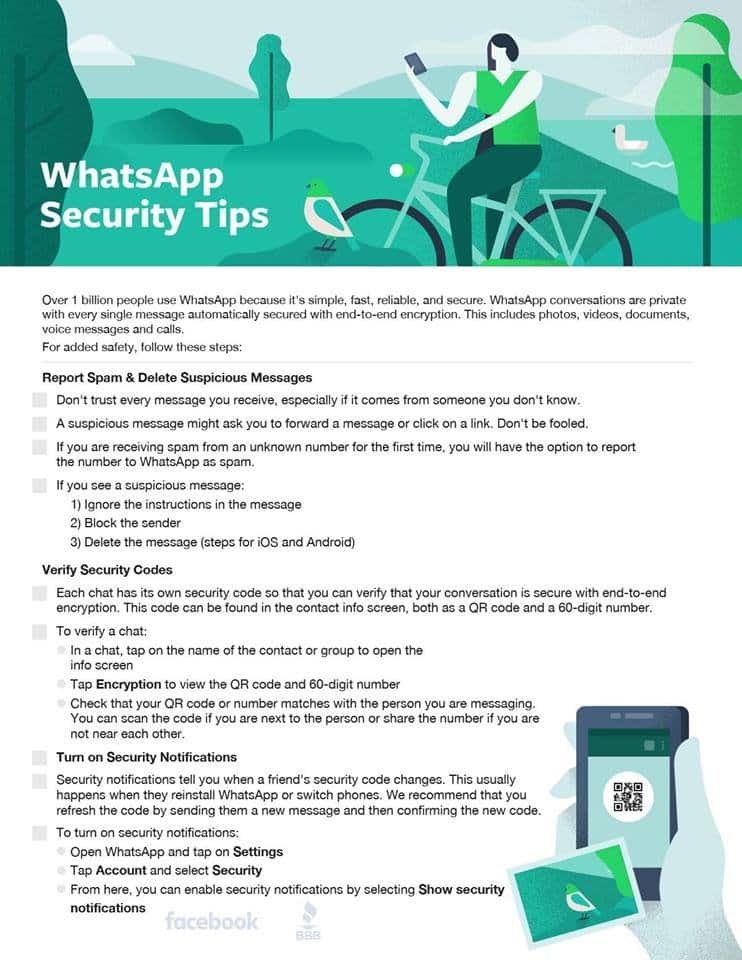 WhatsApp Security Tips

Over 1 billion people use WhatsApp because it's simple, fast, reliable, and secure. WhatsApp conversations are private with every single message automatically secured with end-to-end encryption. This includes photos, videos, documents, voice messages and calls.

For added safety, follow these steps:

Report Spam & Delete Suspicious Messages

Don't trust every message you receive, especially if it comes from someone you don't know.

A suspicious message might ask you to forward a message or click on a link. Don't be fooled.

If you are receiving spam from an unknown number for the first time, you will have the option to report the number to WhatsApp as spam.

If you see a suspicious message:
1) Ignore the instructions in the message
2) Block the sender
3) Delete the message (steps for iOS and Android)

Verify Security Codes

Each chat has its own security code so that you can verify that your conversation is secure with end-to-end encryption. This code can be found in the contact info screen, both as a QR code and a 60-digit number.

To verify a chat:
In a chat, tap on the name of the contact or group to open the info screen
Tap Encryption to view the QR code and 60-digit number
Check that your QR code or number matches with the person you are messaging. You can scan the code if you are next to the person or share the number if you are not near each other.

Turn on Security Notifications

Security notifications tell you when a friend's security code changes. This usually happens when they reinstall WhatsApp or switch phones. We recommend that you refresh the code by sending them a new message and then confirming the new code.

To turn on security notifications:
Open WhatsApp and tap on Settings
Tap Account and select Security
From here, you can enable security notifications by selecting Show security notifications

facebook

BBB